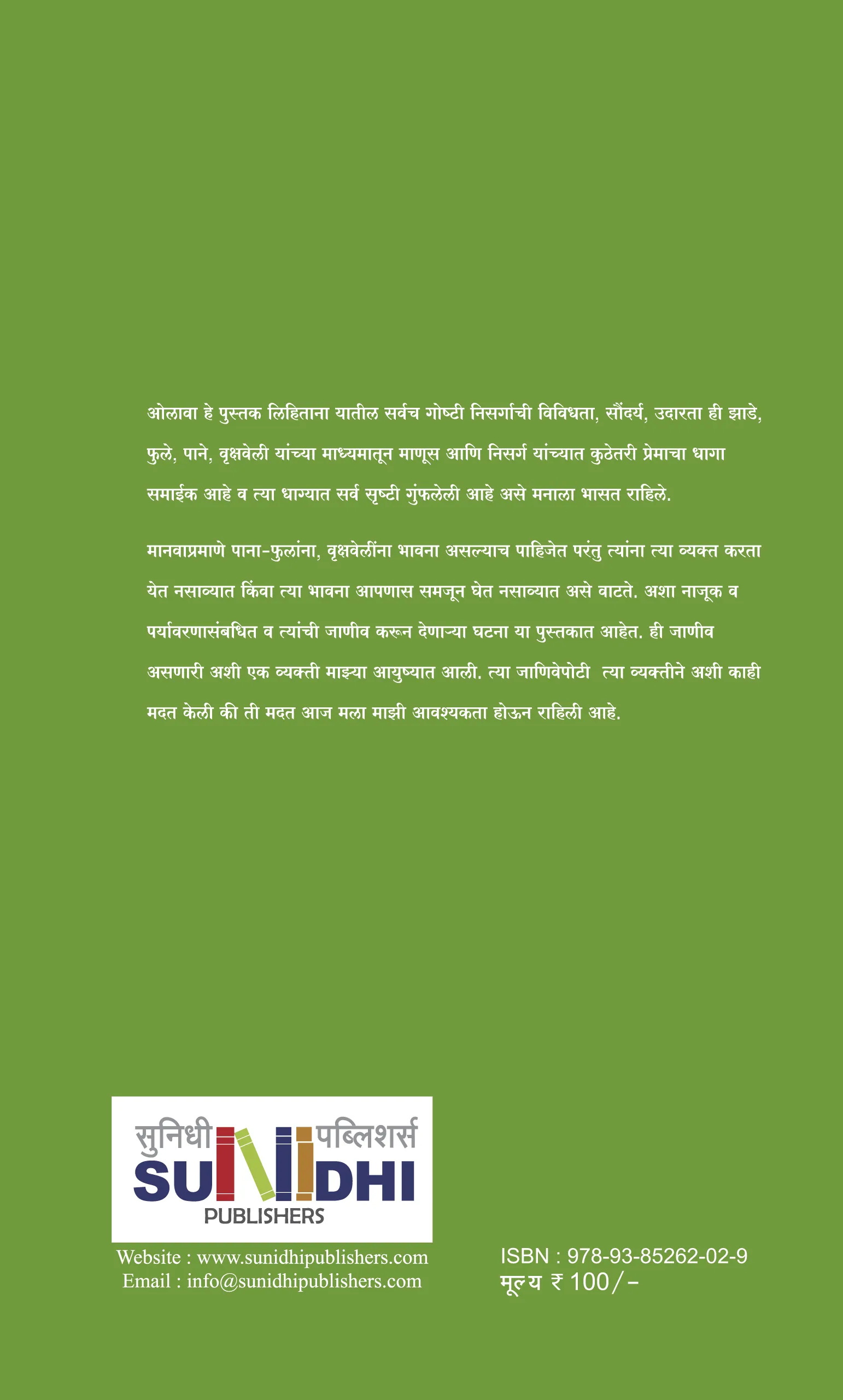 ओलावा हे पुस्तक लिहिताना यातील सर्वच गोष्टी निसर्गाची विविधता, सौंदर्य, उदारता ही झाडे, फुले, पाने, वृक्षवेली यांच्या माध्यमातून माणूस आणि निसर्ग यांच्यात कुठेतरी प्रेमाचा धागा समाईक आहे व त्या धाग्यात सर्व सृष्टी गुंफलेली आहे असे मनाला भासत राहिले.

मानवाप्रमाणे पाना-फुलांना, वृक्षवेलींना भावना असल्याच पाहिजेत परंतु त्यांना त्या व्यक्त करता येत नसाव्यात किंवा त्या भावना आपणास समजून घेत नसाव्यात असे वाटते. अशा नाजूक व पर्यावरणासंबधित व त्यांची जाणीव करून देणाऱ्या घटना या पुस्तकात आहेत. ही जाणीव असणारी अशी एक व्यक्ती माझ्या आयुष्यात आली. त्या जाणिवेपोटी त्या व्यक्तीने अशी काही मदत केली की ती मदत आज मला माझी आवश्यकता होऊन राहिली आहे.

सुनिधी पब्लिशर्स
SUNIDHI
PUBLISHERS

Website : www.sunidhipublishers.com
Email : info@sunidhipublishers.com

ISBN : 978-93-85262-02-9
मूल्य ₹ 100/-